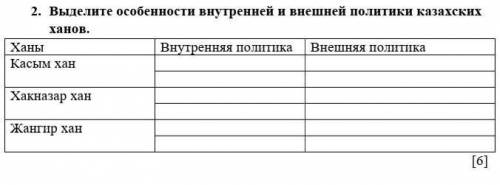 2. Выделите особенности внутренней и внешней политики казахских ханов.

| Ханы | Внутренняя политика | Внешняя политика |
|---|---|---|
| Касым хан | | |
| | | |
| Хакназар хан | | |
| | | |
| Жангир хан | | |
| | | |

[6]